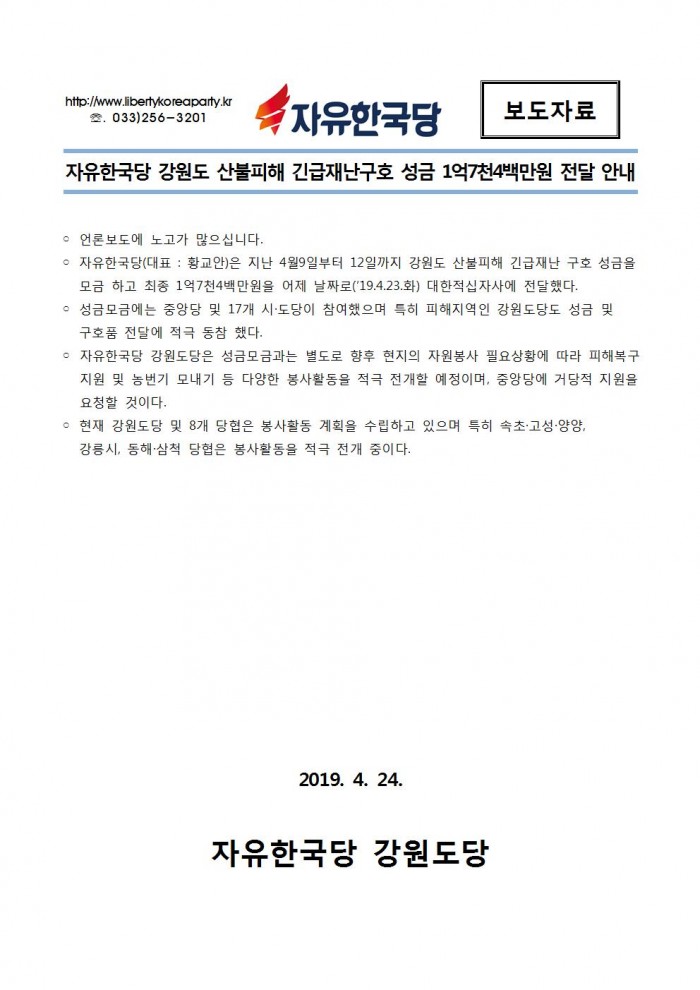 http://www.libertykoreaparty.kr
☎. 033)256-3201

자유한국당

보도자료

자유한국당 강원도 산불피해 긴급재난구호 성금 1억7천4백만원 전달 안내

○ 언론보도에 노고가 많으십니다.

○ 자유한국당(대표 : 황교안)은 지난 4월9일부터 12일까지 강원도 산불피해 긴급재난 구호 성금을 모금 하고 최종 1억7천4백만원을 어제 날짜로('19.4.23.화) 대한적십자사에 전달했다.

○ 성금모금에는 중앙당 및 17개 시·도당이 참여했으며 특히 피해지역인 강원도당도 성금 및 구호품 전달에 적극 동참 했다.

○ 자유한국당 강원도당은 성금모금과는 별도로 향후 현지의 자원봉사 필요상황에 따라 피해복구 지원 및 농번기 모내기 등 다양한 봉사활동을 적극 전개할 예정이며, 중앙당에 거당적 지원을 요청할 것이다.

○ 현재 강원도당 및 8개 당협은 봉사활동 계획을 수립하고 있으며 특히 속초·고성·양양, 강릉시, 동해·삼척 당협은 봉사활동을 적극 전개 중이다.

2019. 4. 24.

자유한국당 강원도당